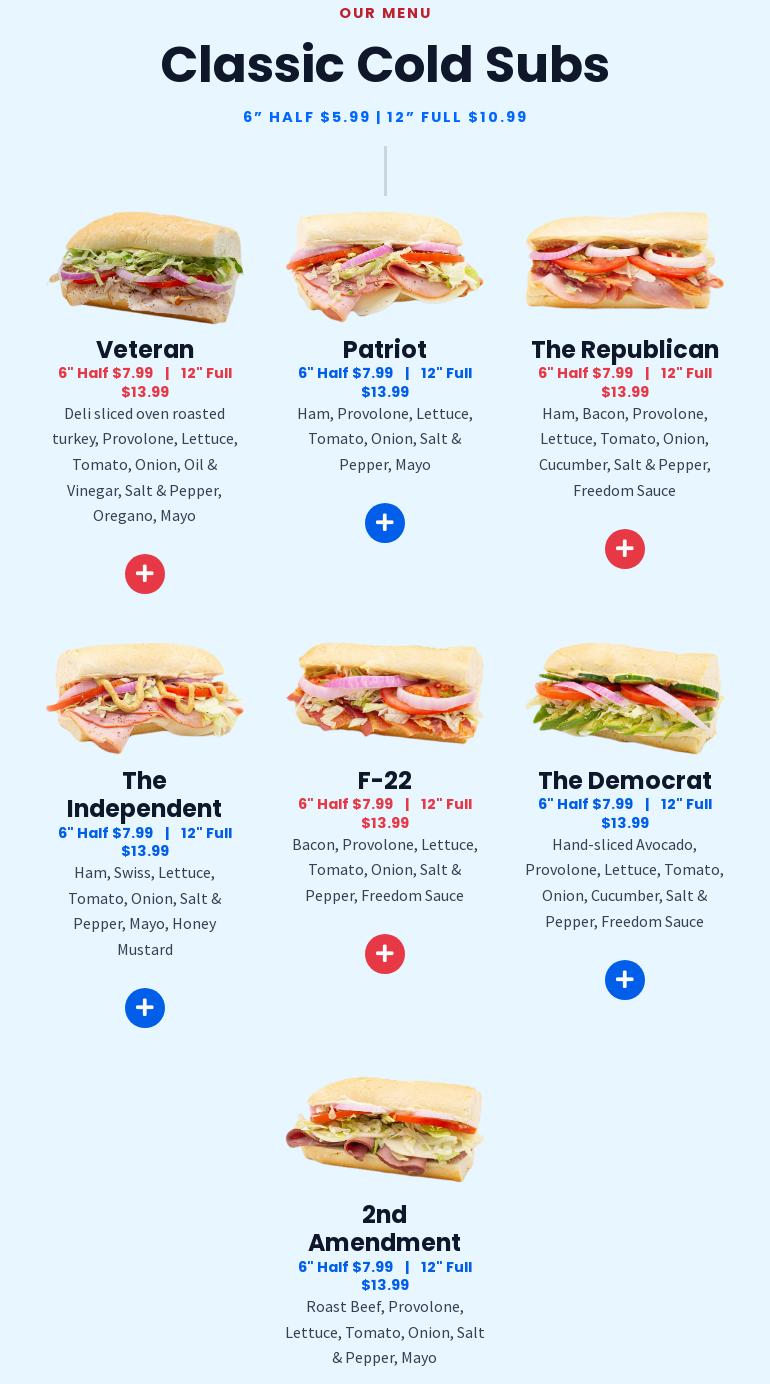 OUR MENU

Classic Cold Subs

6" HALF $5.99 | 12" FULL $10.99

Veteran

6" Half $7.99 | 12" Full $13.99

Deli sliced oven roasted turkey, Provolone, Lettuce, Tomato, Onion, Oil & Vinegar, Salt & Pepper, Oregano, Mayo

+

Patriot

6" Half $7.99 | 12" Full $13.99

Ham, Provolone, Lettuce, Tomato, Onion, Salt & Pepper, Mayo

+

The Republican

6" Half $7.99 | 12" Full $13.99

Ham, Bacon, Provolone, Lettuce, Tomato, Onion, Cucumber, Salt & Pepper, Freedom Sauce

+

The Independent

6" Half $7.99 | 12" Full $13.99

Ham, Swiss, Lettuce, Tomato, Onion, Salt & Pepper, Mayo, Honey Mustard

+

F-22

6" Half $7.99 | 12" Full $13.99

Bacon, Provolone, Lettuce, Tomato, Onion, Salt & Pepper, Freedom Sauce

+

The Democrat

6" Half $7.99 | 12" Full $13.99

Hand-sliced Avocado, Provolone, Lettuce, Tomato, Onion, Cucumber, Salt & Pepper, Freedom Sauce

+

2nd Amendment

6" Half $7.99 | 12" Full $13.99

Roast Beef, Provolone, Lettuce, Tomato, Onion, Salt & Pepper, Mayo